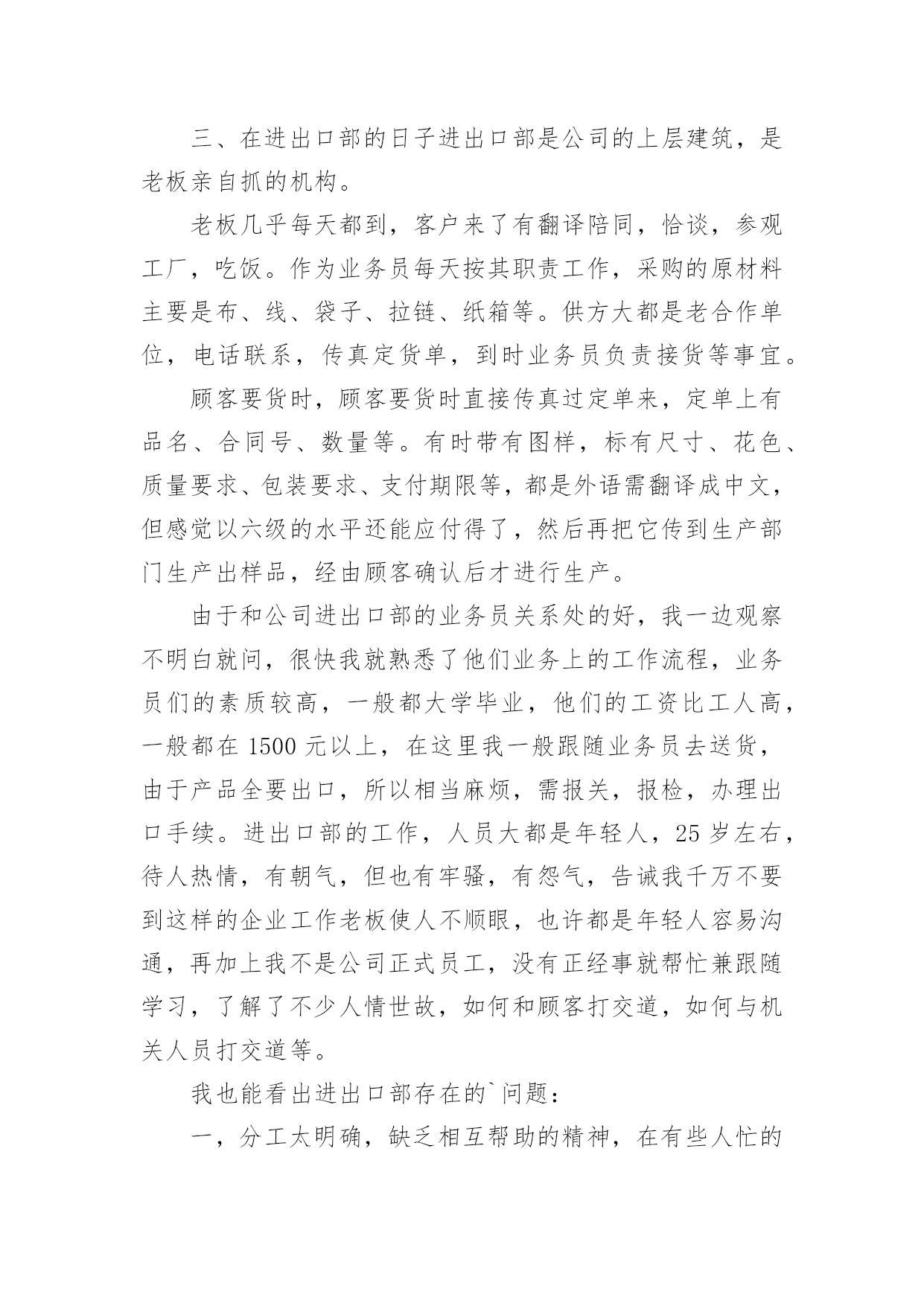 三、在进出口部的日子进出口部是公司的上层建筑，是老板亲自抓的机构。

老板几乎每天都到，客户来了有翻译陪同，恰谈，参观工厂，吃饭。作为业务员每天按其职责工作，采购的原材料主要是布、线、袋子、拉链、纸箱等。供方大都是老合作单位，电话联系，传真定货单，到时业务员负责接货等事宜。

顾客要货时，顾客要货时直接传真过定单来，定单上有品名、合同号、数量等。有时带有图样，标有尺寸、花色、质量要求、包装要求、支付期限等，都是外语需翻译成中文，但感觉以六级的水平还能应付得了，然后再把它传到生产部门生产出样品，经由顾客确认后才进行生产。

由于和公司进出口部的业务员关系处的好，我一边观察不明白就问，很快我就熟悉了他们业务上的工作流程，业务员们的素质较高，一般都大学毕业，他们的工资比工人高，一般都在 1500 元以上，在这里我一般跟随业务员去送货，由于产品全要出口，所以相当麻烦，需报关，报检，办理出口手续。进出口部的工作，人员大都是年轻人，25 岁左右，待人热情，有朝气，但也有牢骚，有怨气，告诫我千万不要到这样的企业工作老板使人不顺眼，也许都是年轻人容易沟通，再加上我不是公司正式员工，没有正经事就帮忙兼跟随学习，了解了不少人情世故，如何和顾客打交道，如何与机关人员打交道等。

我也能看出进出口部存在的`问题：

一，分工太明确，缺乏相互帮助的精神，在有些人忙的